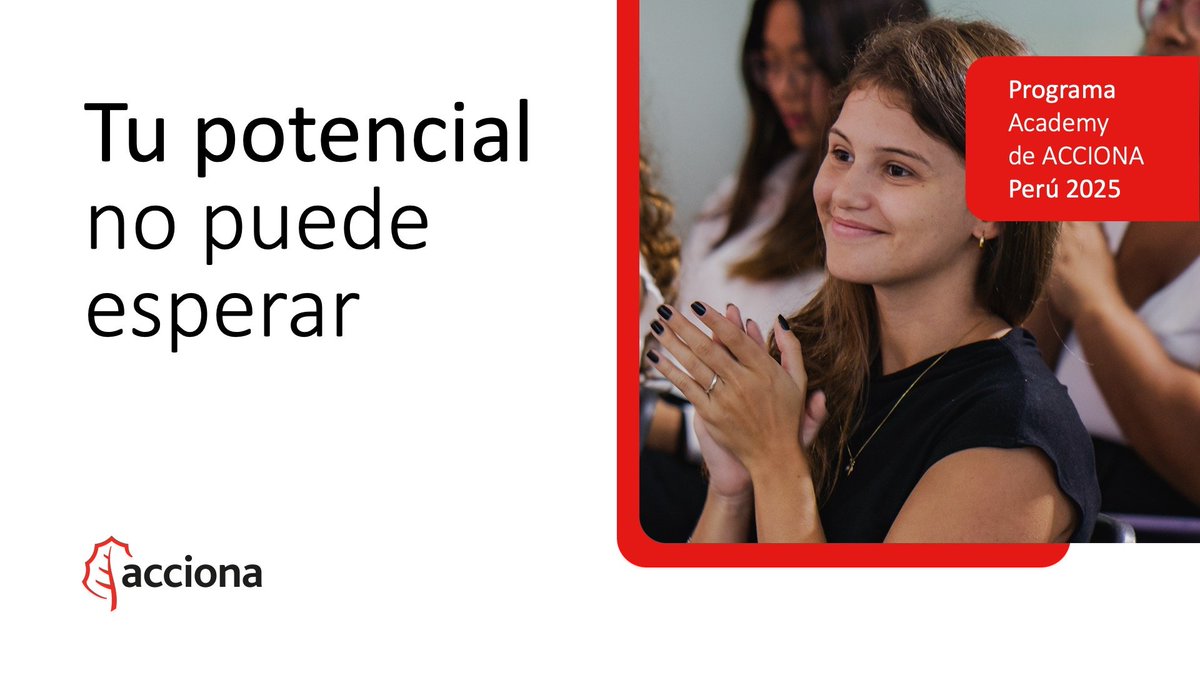 Tu potencial no puede esperar

Programa Academy de ACCIONA Perú 2025

acciona